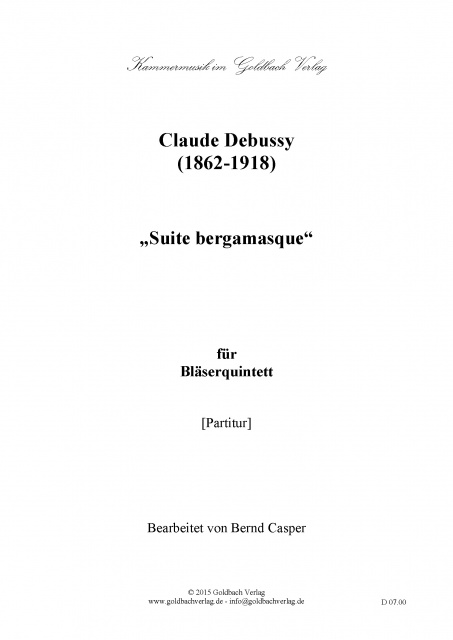 Kammermusik im Goldbach Verlag

Claude Debussy
(1862-1918)

„Suite bergamasque“

für
Bläserquintett

[Partitur]

Bearbeitet von Bernd Casper

© 2015 Goldbach Verlag
www.goldbachverlag.de - info@goldbachverlag.de

D 07.00